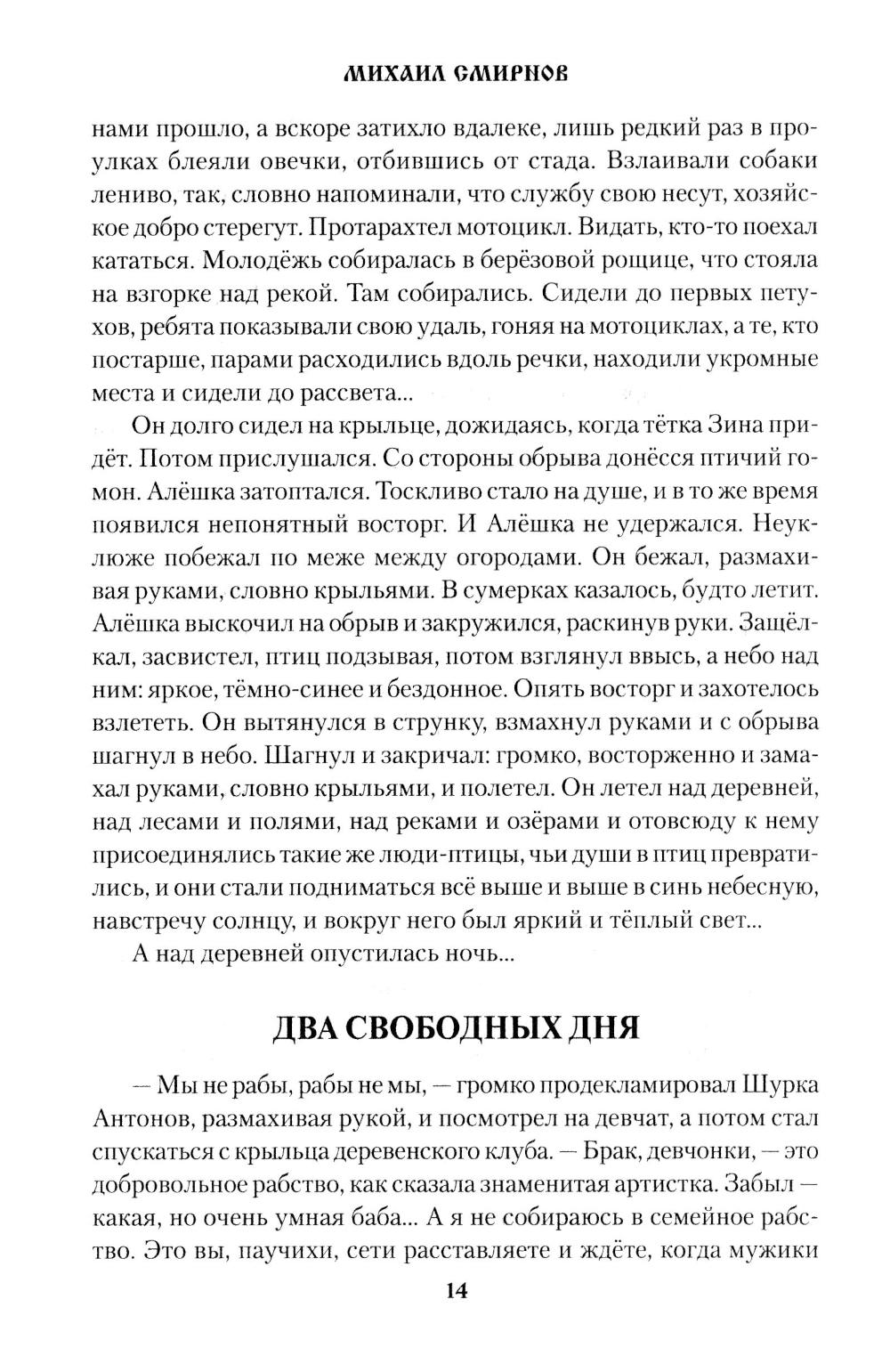 МИХАИЛ СМИРНОВ

нами прошло, а вскоре затихло вдалеке, лишь редкий раз в проулках блеяли овечки, отбившись от стада. Взлаивали собаки лениво, так, словно напоминали, что службу свою несут, хозяйское добро стерегут. Протарахтел мотоцикл. Видать, кто-то поехал кататься. Молодёжь собиралась в берёзовой рощице, что стояла на взгорке над рекой. Там собирались. Сидели до первых петухов, ребята показывали свою удаль, гоняя на мотоциклах, а те, кто постарше, парами расходились вдоль речки, находили укромные места и сидели до рассвета...

Он долго сидел на крыльце, дожидаясь, когда тётка Зина придёт. Потом прислушался. Со стороны обрыва донёсся птичий гомон. Алёшка затоптался. Тоскливо стало на душе, и в то же время появился непонятный восторг. И Алёшка не удержался. Неуклюже побежал по меже между огородами. Он бежал, размахивая руками, словно крыльями. В сумерках казалось, будто летит. Алёшка выскочил на обрыв и закружился, раскинув руки. Защёлкал, засвистел, птиц подзывая, потом взглянул ввысь, а небо над ним: яркое, тёмно-синее и бездонное. Опять восторг и захотелось взлететь. Он вытянулся в струнку, взмахнул руками и с обрыва шагнул в небо. Шагнул и закричал: громко, восторженно и замахал руками, словно крыльями, и полетел. Он летел над деревней, над лесами и полями, над реками и озёрами и отовсюду к нему присоединялись такие же люди-птицы, чьи души в птиц превратились, и они стали подниматься всё выше и выше в синь небесную, навстречу солнцу, и вокруг него был яркий и тёплый свет...

А над деревней опустилась ночь...

ДВА СВОБОДНЫХ ДНЯ

— Мы не рабы, рабы не мы, — громко продекламировал Шурка Антонов, размахивая рукой, и посмотрел на девчат, а потом стал спускаться с крыльца деревенского клуба. — Брак, девчонки, — это добровольное рабство, как сказала знаменитая артистка. Забыл — какая, но очень умная баба... А я не собираюсь в семейное рабство. Это вы, паучихи, сети расставляете и ждёте, когда мужики

14